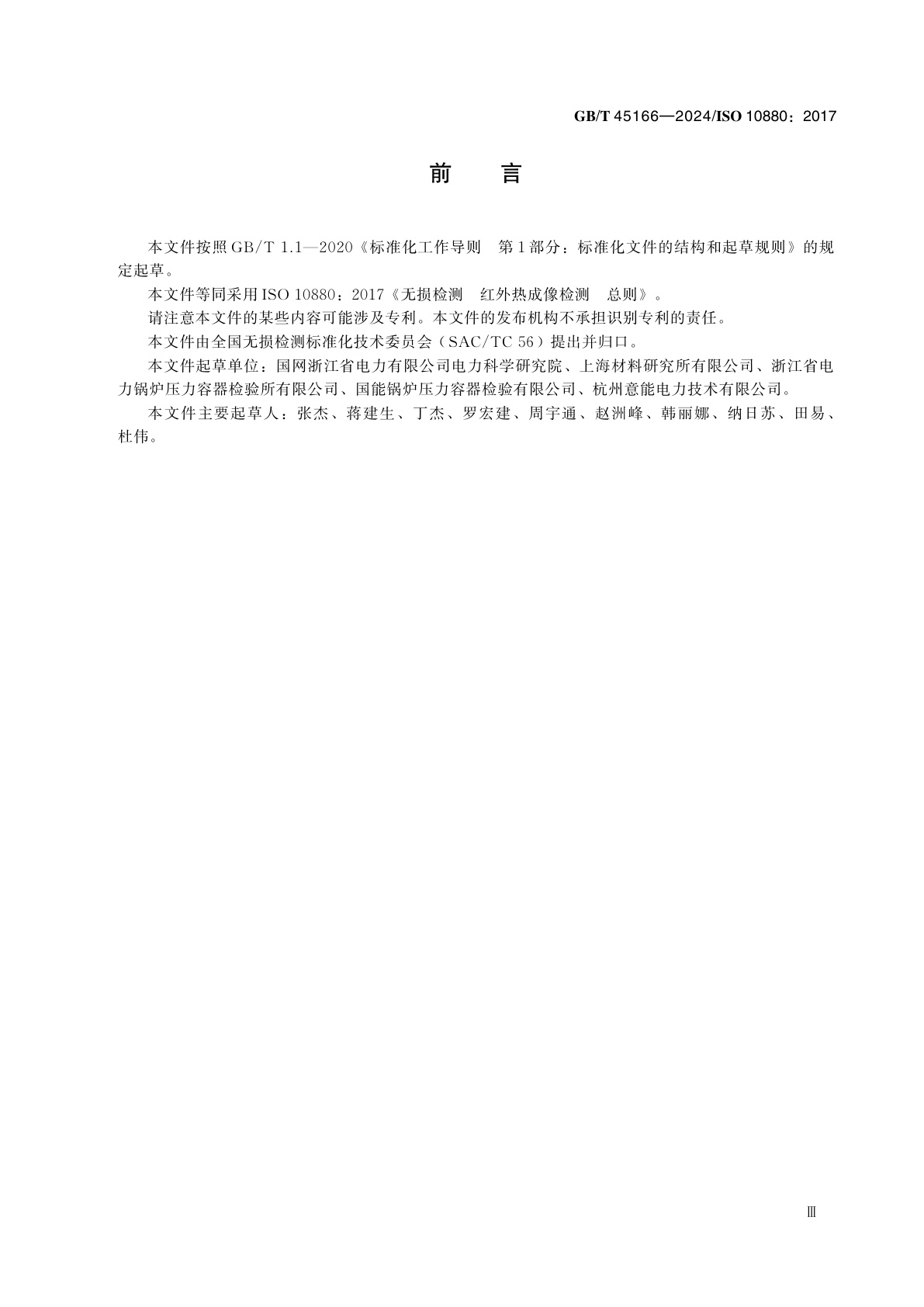 GB/T 45166—2024/ISO 10880：2017

前　言

本文件按照GB/T 1.1—2020《标准化工作导则　第1部分：标准化文件的结构和起草规则》的规定起草。

本文件等同采用ISO 10880：2017《无损检测　红外热成像检测　总则》。

请注意本文件的某些内容可能涉及专利。本文件的发布机构不承担识别专利的责任。

本文件由全国无损检测标准化技术委员会（SAC/TC 56）提出并归口。

本文件起草单位：国网浙江省电力有限公司电力科学研究院、上海材料研究所有限公司、浙江省电力锅炉压力容器检验所有限公司、国能锅炉压力容器检验有限公司、杭州意能电力技术有限公司。

本文件主要起草人：张杰、蒋建生、丁杰、罗宏建、周宇通、赵洲峰、韩丽娜、纳日苏、田易、杜伟。

Ⅲ